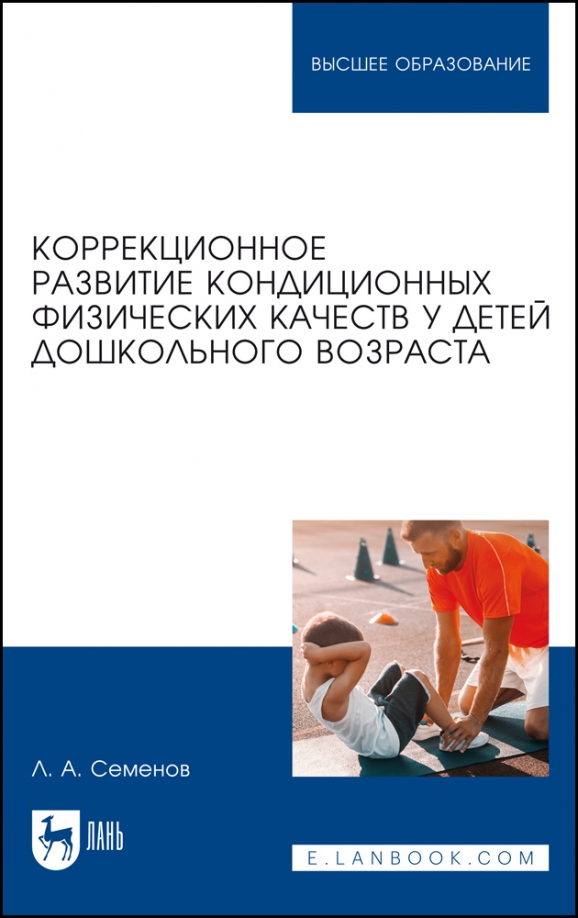 ВЫСШЕЕ ОБРАЗОВАНИЕ

КОРРЕКЦИОННОЕ РАЗВИТИЕ КОНДИЦИОННЫХ ФИЗИЧЕСКИХ КАЧЕСТВ У ДЕТЕЙ ДОШКОЛЬНОГО ВОЗРАСТА

Л. А. Семенов

ЛАНЬ

E.LANBOOK.COM